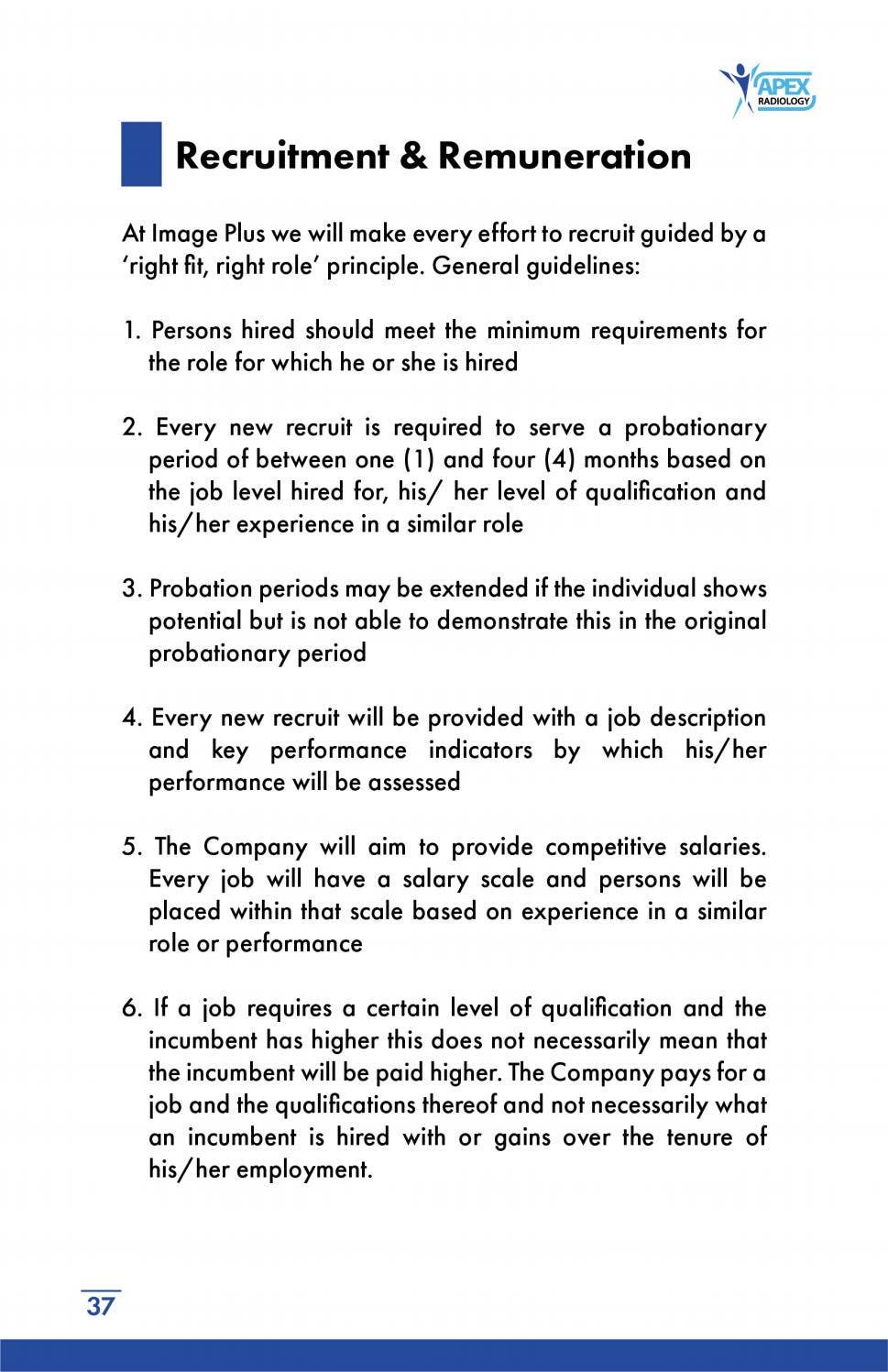 APEX
RADIOLOGY

Recruitment & Remuneration

At Image Plus we will make every effort to recruit guided by a 'right fit, right role' principle. General guidelines:

1. Persons hired should meet the minimum requirements for the role for which he or she is hired

2. Every new recruit is required to serve a probationary period of between one (1) and four (4) months based on the job level hired for, his/ her level of qualification and his/her experience in a similar role

3. Probation periods may be extended if the individual shows potential but is not able to demonstrate this in the original probationary period

4. Every new recruit will be provided with a job description and key performance indicators by which his/her performance will be assessed

5. The Company will aim to provide competitive salaries. Every job will have a salary scale and persons will be placed within that scale based on experience in a similar role or performance

6. If a job requires a certain level of qualification and the incumbent has higher this does not necessarily mean that the incumbent will be paid higher. The Company pays for a job and the qualifications thereof and not necessarily what an incumbent is hired with or gains over the tenure of his/her employment.

37